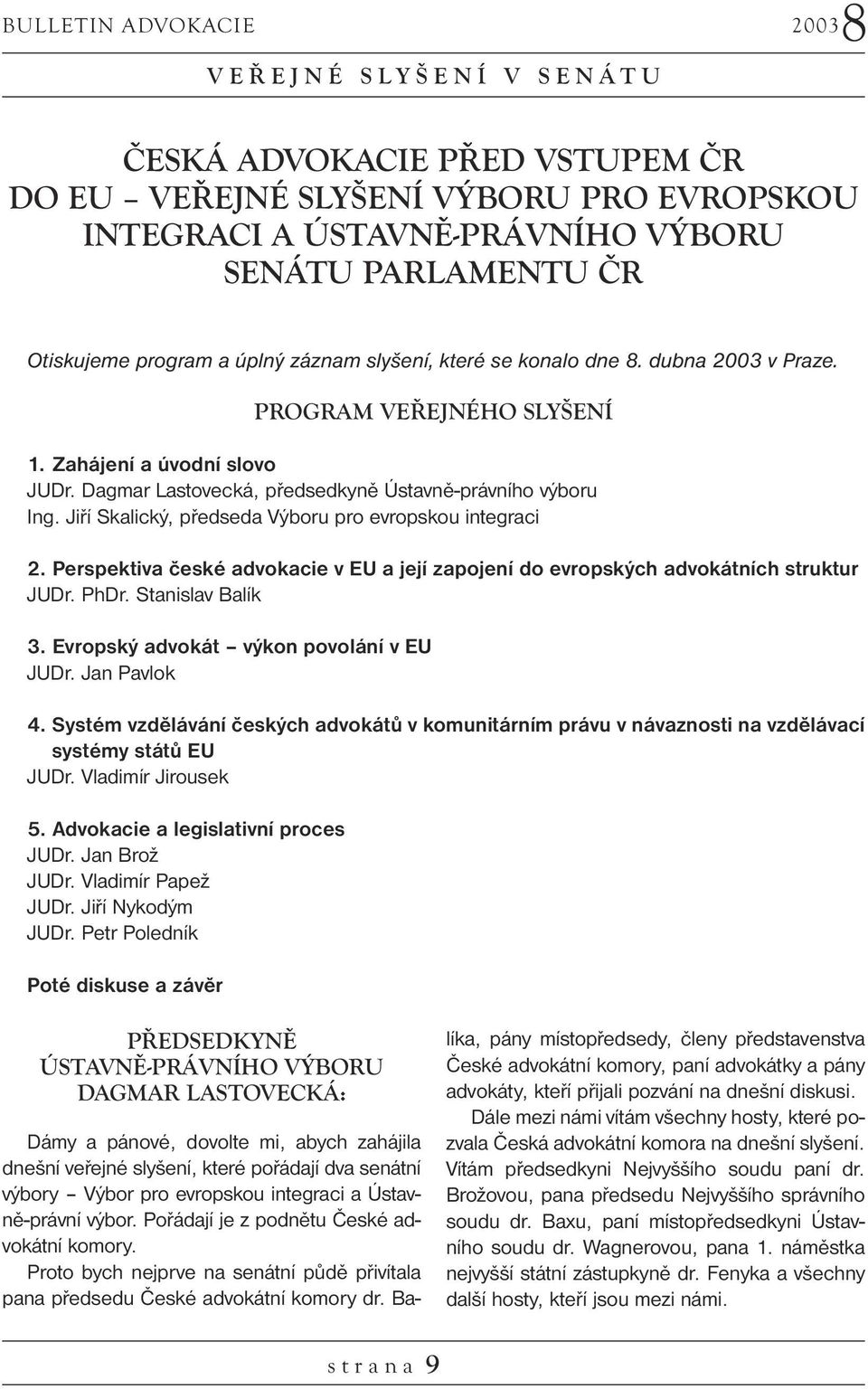 BULLETIN ADVOKACIE 2003 8

VEŘEJNÉ SLYŠENÍ V SENÁTU

ČESKÁ ADVOKACIE PŘED VSTUPEM ČR DO EU – VEŘEJNÉ SLYŠENÍ VÝBORU PRO EVROPSKOU INTEGRACI A ÚSTAVNĚ-PRÁVNÍHO VÝBORU SENÁTU PARLAMENTU ČR

Otiskujeme program a úplný záznam slyšení, které se konalo dne 8. dubna 2003 v Praze.

PROGRAM VEŘEJNÉHO SLYŠENÍ

1. Zahájení a úvodní slovo
JUDr. Dagmar Lastovecká, předsedkyně Ústavně-právního výboru
Ing. Jiří Skalický, předseda Výboru pro evropskou integraci

2. Perspektiva české advokacie v EU a její zapojení do evropských advokátních struktur
JUDr. PhDr. Stanislav Balík

3. Evropský advokát – výkon povolání v EU
JUDr. Jan Pavlok

4. Systém vzdělávání českých advokátů v komunitárním právu v návaznosti na vzdělávací systémy států EU
JUDr. Vladimír Jirousek

5. Advokacie a legislativní proces
JUDr. Jan Brož
JUDr. Vladimír Papež
JUDr. Jiří Nykodým
JUDr. Petr Poledník

Poté diskuse a závěr

PŘEDSEDKYNĚ ÚSTAVNĚ-PRÁVNÍHO VÝBORU DAGMAR LASTOVECKÁ:

Dámy a pánové, dovolte mi, abych zahájila dnešní veřejné slyšení, které pořádají dva senátní výbory – Výbor pro evropskou integraci a Ústavně-právní výbor. Pořádají je z podnětu České advokátní komory.

Proto bych nejprve na senátní půdě přivítala pana předsedu České advokátní komory dr. Balíka, pány místopředsedy, členy představenstva České advokátní komory, paní advokátky a pány advokáty, kteří přijali pozvání na dnešní diskusi.

Dále mezi námi vítám všechny hosty, které pozvala Česká advokátní komora na dnešní slyšení. Vítám předsedkyni Nejvyššího soudu paní dr. Brožovou, pana předsedu Nejvyššího správního soudu dr. Baxu, paní místopředsedkyni Ústavního soudu dr. Wagnerovou, pana 1. náměstka nejvyšší státní zástupkyně dr. Fenyka a všechny další hosty, kteří jsou mezi námi.

strana 9